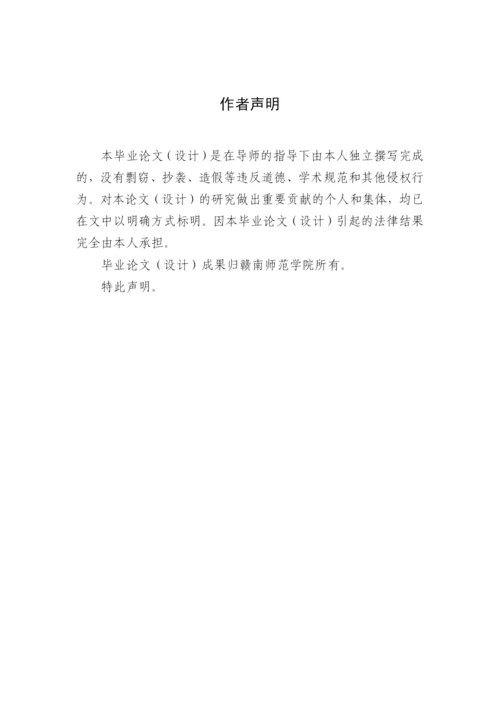 作者声明

本毕业论文（设计）是在导师的指导下由本人独立撰写完成的，没有剽窃、抄袭、造假等违反道德、学术规范和其他侵权行为。对本论文（设计）的研究做出重要贡献的个人和集体，均已在文中以明确方式标明。因本毕业论文（设计）引起的法律结果完全由本人承担。

毕业论文（设计）成果归赣南师范学院所有。

特此声明。